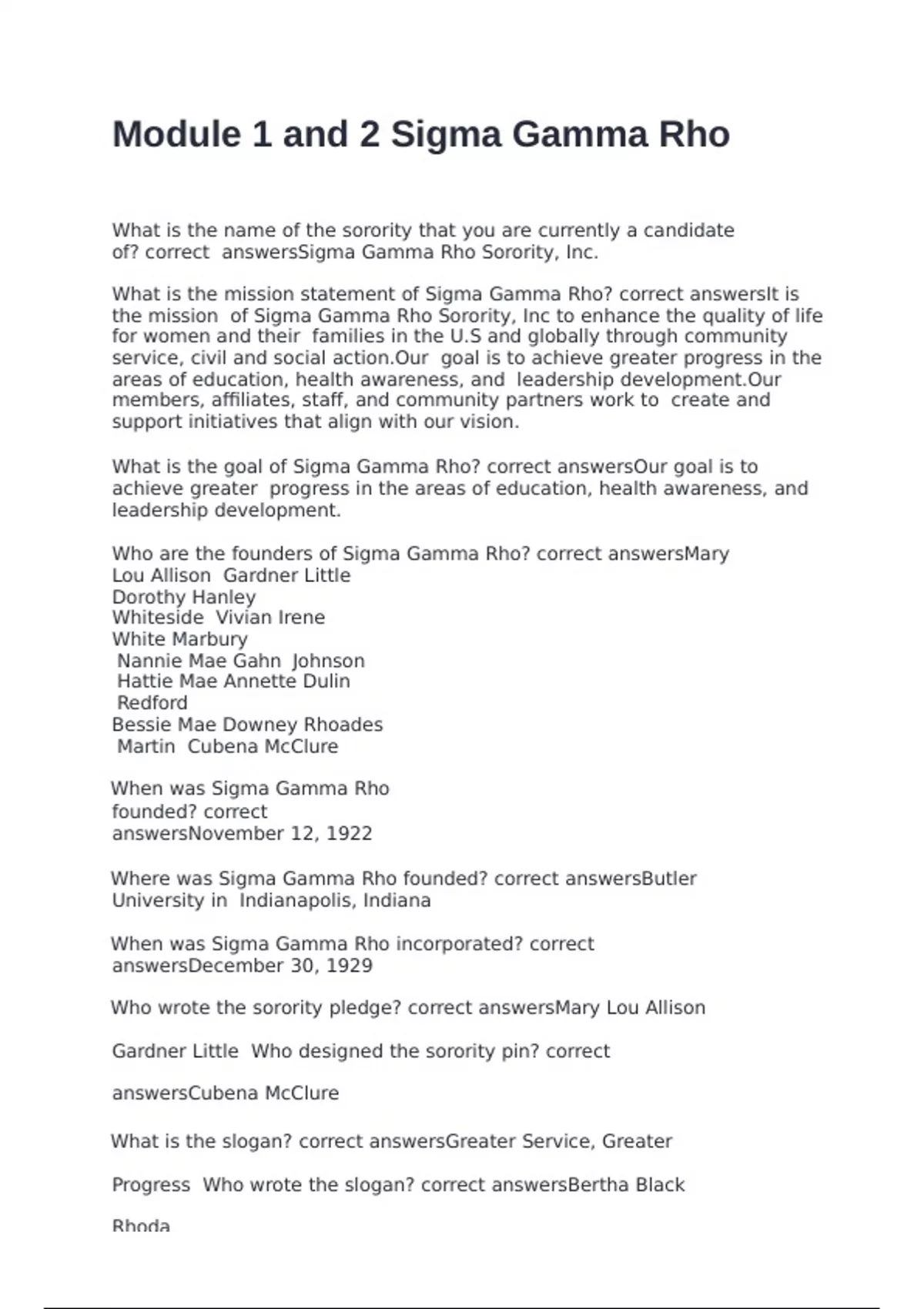 Module 1 and 2 Sigma Gamma Rho

What is the name of the sorority that you are currently a candidate of? correct answersSigma Gamma Rho Sorority, Inc.

What is the mission statement of Sigma Gamma Rho? correct answersIt is the mission of Sigma Gamma Rho Sorority, Inc to enhance the quality of life for women and their families in the U.S and globally through community service, civil and social action.Our goal is to achieve greater progress in the areas of education, health awareness, and leadership development.Our members, affiliates, staff, and community partners work to create and support initiatives that align with our vision.

What is the goal of Sigma Gamma Rho? correct answersOur goal is to achieve greater progress in the areas of education, health awareness, and leadership development.

Who are the founders of Sigma Gamma Rho? correct answersMary
Lou Allison Gardner Little
Dorothy Hanley
Whiteside Vivian Irene
White Marbury
Nannie Mae Gahn Johnson
Hattie Mae Annette Dulin
Redford
Bessie Mae Downey Rhoades
Martin Cubena McClure

When was Sigma Gamma Rho
founded? correct
answersNovember 12, 1922

Where was Sigma Gamma Rho founded? correct answersButler University in Indianapolis, Indiana

When was Sigma Gamma Rho incorporated? correct answersDecember 30, 1929

Who wrote the sorority pledge? correct answersMary Lou Allison

Gardner Little Who designed the sorority pin? correct

answersCubena McClure

What is the slogan? correct answersGreater Service, Greater

Progress Who wrote the slogan? correct answersBertha Black

Rhoda